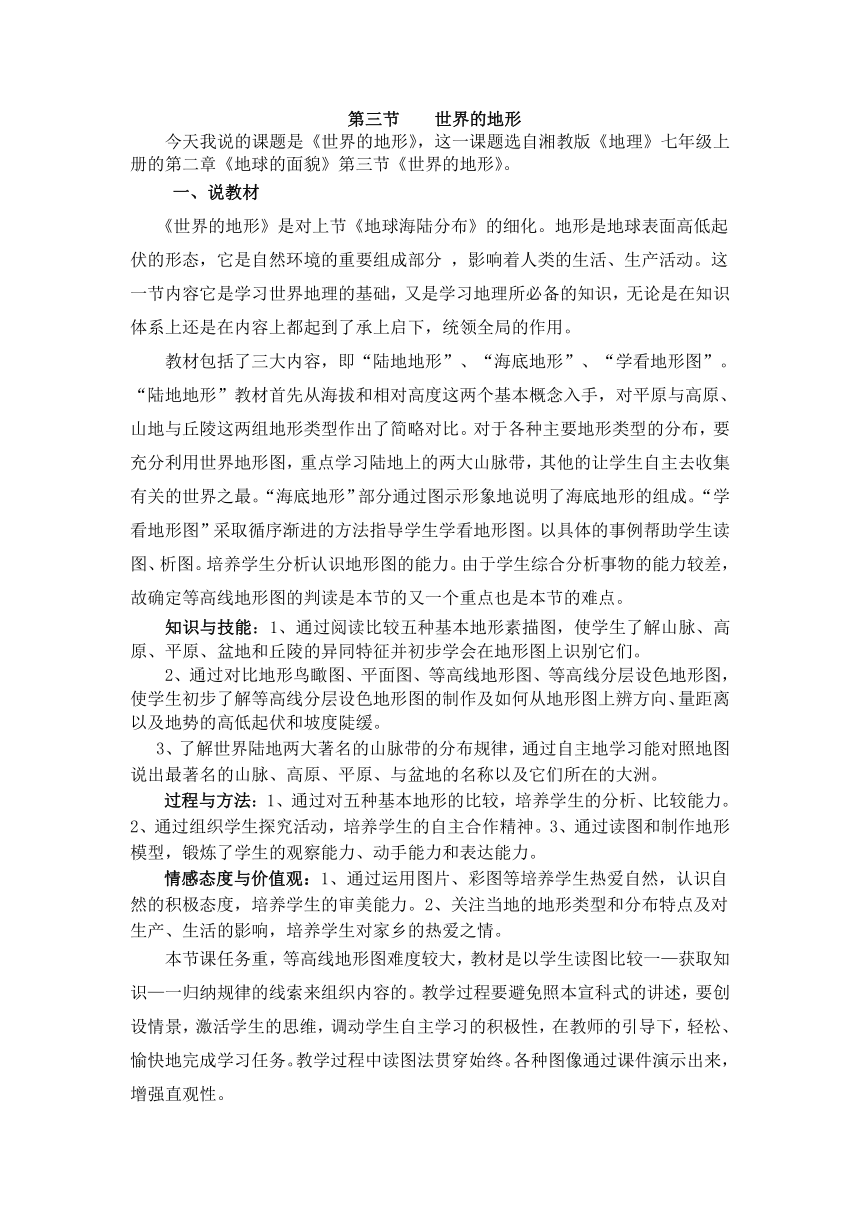 第三节　　世界的地形

今天我说的课题是《世界的地形》，这一课题选自湘教版《地理》七年级上册的第二章《地球的面貌》第三节《世界的地形》。

一、说教材

《世界的地形》是对上节《地球海陆分布》的细化。地形是地球表面高低起伏的形态，它是自然环境的重要组成部分 ，影响着人类的生活、生产活动。这一节内容它是学习世界地理的基础，又是学习地理所必备的知识，无论是在知识体系上还是在内容上都起到了承上启下，统领全局的作用。

教材包括了三大内容，即“陆地地形”、“海底地形”、“学看地形图”。“陆地地形”教材首先从海拔和相对高度这两个基本概念入手，对平原与高原、山地与丘陵这两组地形类型作出了简略对比。对于各种主要地形类型的分布，要充分利用世界地形图，重点学习陆地上的两大山脉带，其他的让学生自主去收集有关的世界之最。“海底地形”部分通过图示形象地说明了海底地形的组成。“学看地形图”采取循序渐进的方法指导学生学看地形图。以具体的事例帮助学生读图、析图。培养学生分析认识地形图的能力。由于学生综合分析事物的能力较差，故确定等高线地形图的判读是本节的又一个重点也是本节的难点。

知识与技能：1、通过阅读比较五种基本地形素描图，使学生了解山脉、高原、平原、盆地和丘陵的异同特征并初步学会在地形图上识别它们。

2、通过对比地形鸟瞰图、平面图、等高线地形图、等高线分层设色地形图，使学生初步了解等高线分层设色地形图的制作及如何从地形图上辨方向、量距离以及地势的高低起伏和坡度陡缓。

3、了解世界陆地两大著名的山脉带的分布规律，通过自主地学习能对照地图说出最著名的山脉、高原、平原、与盆地的名称以及它们所在的大洲。

过程与方法：1、通过对五种基本地形的比较，培养学生的分析、比较能力。2、通过组织学生探究活动，培养学生的自主合作精神。3、通过读图和制作地形模型，锻炼了学生的观察能力、动手能力和表达能力。

情感态度与价值观：1、通过运用图片、彩图等培养学生热爱自然，认识自然的积极态度，培养学生的审美能力。2、关注当地的地形类型和分布特点及对生产、生活的影响，培养学生对家乡的热爱之情。

本节课任务重，等高线地形图难度较大，教材是以学生读图比较——获取知识——归纳规律的线索来组织内容的。教学过程要避免照本宣科式的讲述，要创设情景，激活学生的思维，调动学生自主学习的积极性，在教师的引导下，轻松、愉快地完成学习任务。教学过程中读图法贯穿始终。各种图像通过课件演示出来，增强直观性。